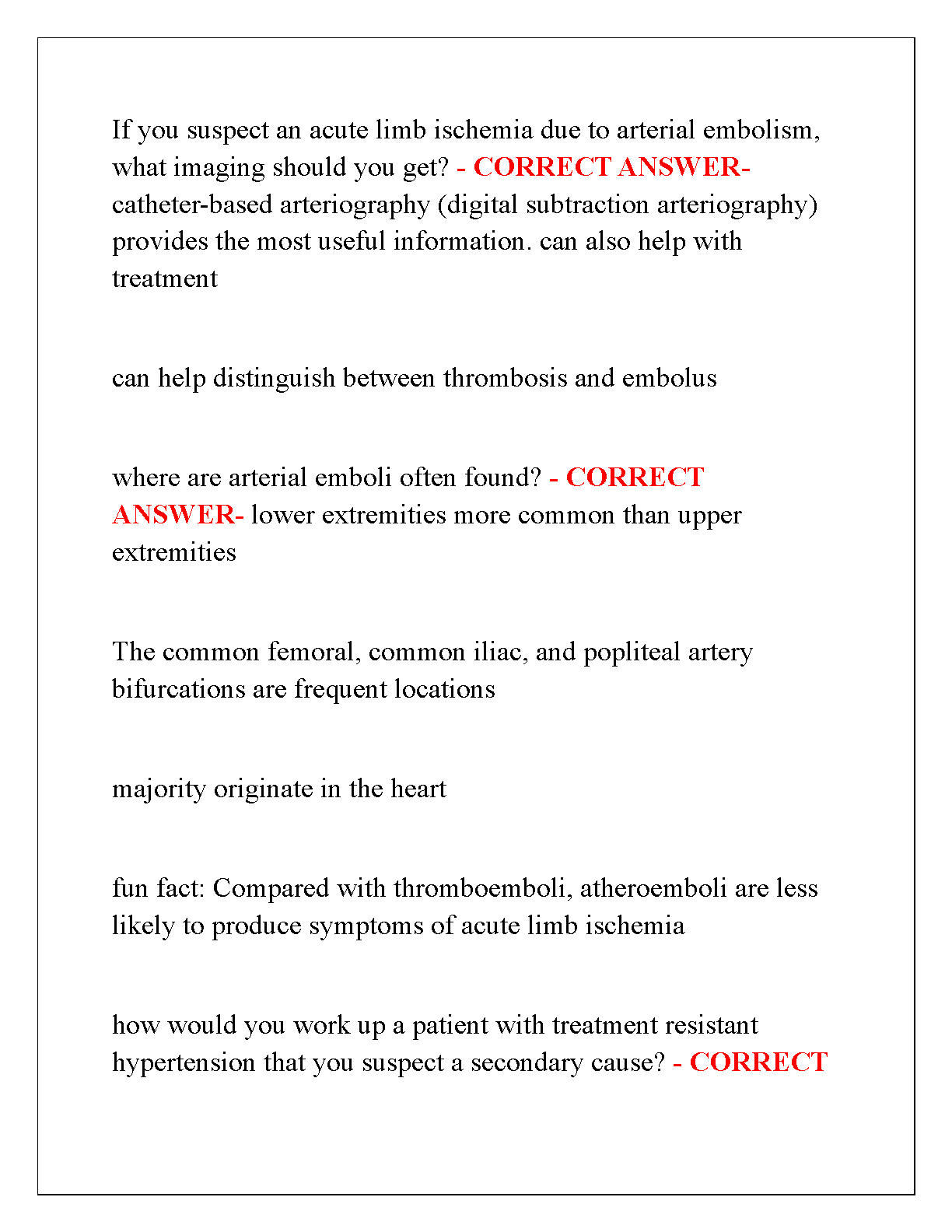 If you suspect an acute limb ischemia due to arterial embolism, what imaging should you get? - CORRECT ANSWER- catheter-based arteriography (digital subtraction arteriography) provides the most useful information. can also help with treatment

can help distinguish between thrombosis and embolus

where are arterial emboli often found? - CORRECT ANSWER- lower extremities more common than upper extremities

The common femoral, common iliac, and popliteal artery bifurcations are frequent locations

majority originate in the heart

fun fact: Compared with thromboemboli, atheroemboli are less likely to produce symptoms of acute limb ischemia

how would you work up a patient with treatment resistant hypertension that you suspect a secondary cause? - CORRECT